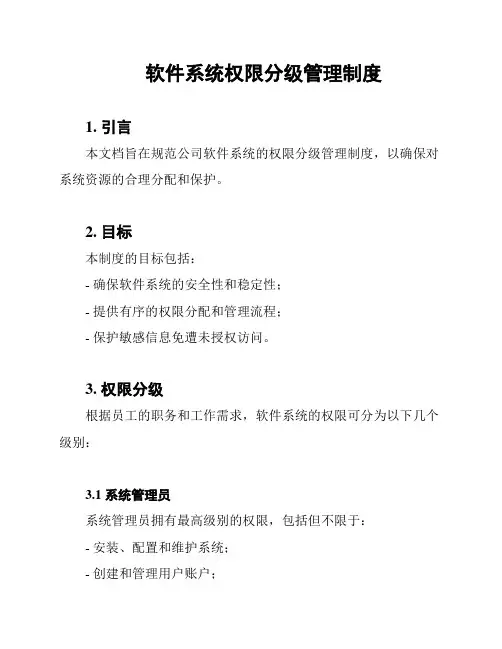 软件系统权限分级管理制度

1. 引言

本文档旨在规范公司软件系统的权限分级管理制度，以确保对系统资源的合理分配和保护。

2. 目标

本制度的目标包括：

- 确保软件系统的安全性和稳定性；

- 提供有序的权限分配和管理流程；

- 保护敏感信息免遭未授权访问。

3. 权限分级

根据员工的职务和工作需求，软件系统的权限可分为以下几个级别：

3.1 系统管理员

系统管理员拥有最高级别的权限，包括但不限于：

- 安装、配置和维护系统；

- 创建和管理用户账户；